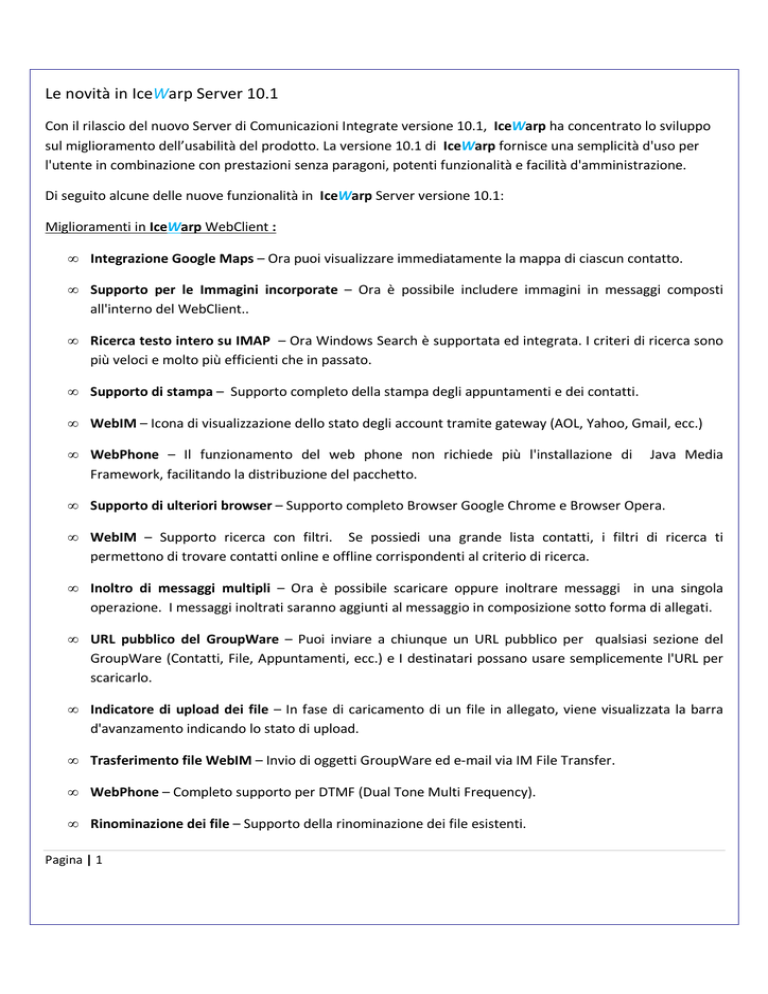 Le novità in IceWarp Server 10.1

Con il rilascio del nuovo Server di Comunicazioni Integrate versione 10.1, IceWarp ha concentrato lo sviluppo sul miglioramento dell'usabilità del prodotto. La versione 10.1 di IceWarp fornisce una semplicità d'uso per l'utente in combinazione con prestazioni senza paragoni, potenti funzionalità e facilità d'amministrazione.

Di seguito alcune delle nuove funzionalità in IceWarp Server versione 10.1:

Miglioramenti in IceWarp WebClient :

∞ Integrazione Google Maps – Ora puoi visualizzare immediatamente la mappa di ciascun contatto.

∞ Supporto per le Immagini incorporate – Ora è possibile includere immagini in messaggi composti all'interno del WebClient..

∞ Ricerca testo intero su IMAP – Ora Windows Search è supportata ed integrata. I criteri di ricerca sono più veloci e molto più efficienti che in passato.

∞ Supporto di stampa – Supporto completo della stampa degli appuntamenti e dei contatti.

∞ WebIM – Icona di visualizzazione dello stato degli account tramite gateway (AOL, Yahoo, Gmail, ecc.)

∞ WebPhone – Il funzionamento del web phone non richiede più l'installazione di Java Media Framework, facilitando la distribuzione del pacchetto.

∞ Supporto di ulteriori browser – Supporto completo Browser Google Chrome e Browser Opera.

∞ WebIM – Supporto ricerca con filtri. Se possiedi una grande lista contatti, i filtri di ricerca ti permettono di trovare contatti online e offline corrispondenti al criterio di ricerca.

∞ Inoltro di messaggi multipli – Ora è possibile scaricare oppure inoltrare messaggi in una singola operazione. I messaggi inoltrati saranno aggiunti al messaggio in composizione sotto forma di allegati.

∞ URL pubblico del GroupWare – Puoi inviare a chiunque un URL pubblico per qualsiasi sezione del GroupWare (Contatti, File, Appuntamenti, ecc.) e I destinatari possano usare semplicemente l'URL per scaricarlo.

∞ Indicatore di upload dei file – In fase di caricamento di un file in allegato, viene visualizzata la barra d'avanzamento indicando lo stato di upload.

∞ Trasferimento file WebIM – Invio di oggetti GroupWare ed e-mail via IM File Transfer.

∞ WebPhone – Completo supporto per DTMF (Dual Tone Multi Frequency).

∞ Rinominazione dei file – Supporto della rinominazione dei file esistenti.

Pagina | 1